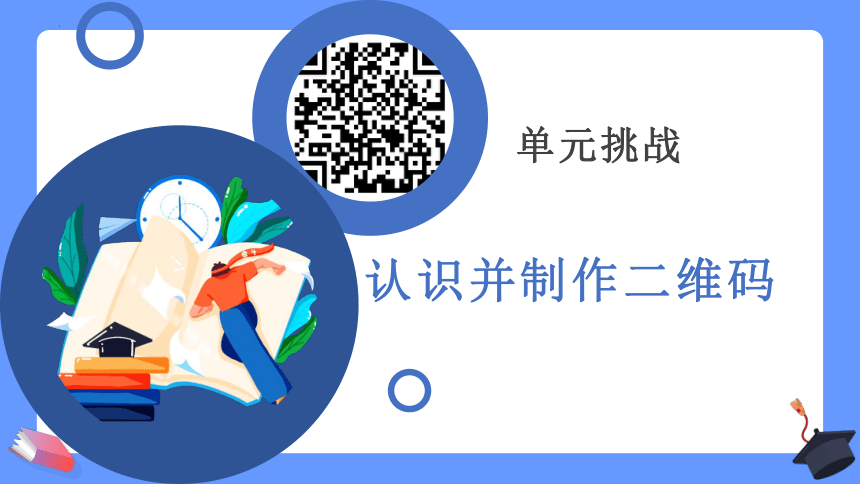 单元挑战

认识并制作二维码